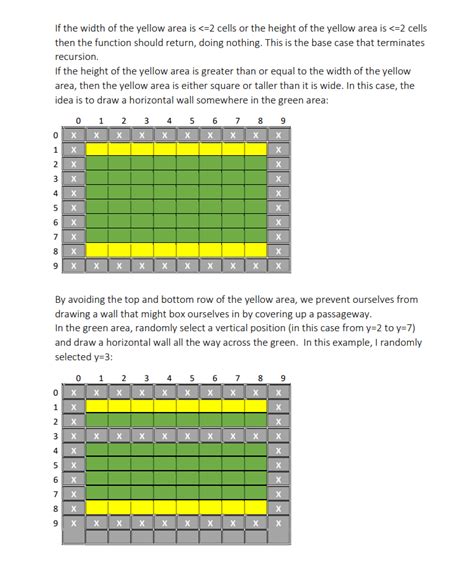 If the width of the yellow area is <=2 cells or the height of the yellow area is <=2 cells then the function should return, doing nothing. This is the base case that terminates recursion.
If the height of the yellow area is greater than or equal to the width of the yellow area, then the yellow area is either square or taller than it is wide. In this case, the idea is to draw a horizontal wall somewhere in the green area:

| | 0 | 1 | 2 | 3 | 4 | 5 | 6 | 7 | 8 | 9 |
|---|---|---|---|---|---|---|---|---|---|---|
| 0 | X | X | X | X | X | X | X | X | X | X |
| 1 | X | | | | | | | | | X |
| 2 | X | | | | | | | | | X |
| 3 | X | | | | | | | | | X |
| 4 | X | | | | | | | | | X |
| 5 | X | | | | | | | | | X |
| 6 | X | | | | | | | | | X |
| 7 | X | | | | | | | | | X |
| 8 | X | | | | | | | | | X |
| 9 | X | X | X | X | X | X | X | X | X | X |

By avoiding the top and bottom row of the yellow area, we prevent ourselves from drawing a wall that might box ourselves in by covering up a passageway.
In the green area, randomly select a vertical position (in this case from y=2 to y=7) and draw a horizontal wall all the way across the green. In this example, I randomly selected y=3:

| | 0 | 1 | 2 | 3 | 4 | 5 | 6 | 7 | 8 | 9 |
|---|---|---|---|---|---|---|---|---|---|---|
| 0 | X | X | X | X | X | X | X | X | X | X |
| 1 | X | | | | | | | | | X |
| 2 | X | | | | | | | | | X |
| 3 | X | X | X | X | X | X | X | X | X | X |
| 4 | X | | | | | | | | | X |
| 5 | X | | | | | | | | | X |
| 6 | X | | | | | | | | | X |
| 7 | X | | | | | | | | | X |
| 8 | X | | | | | | | | | X |
| 9 | X | X | X | X | X | X | X | X | X | X |